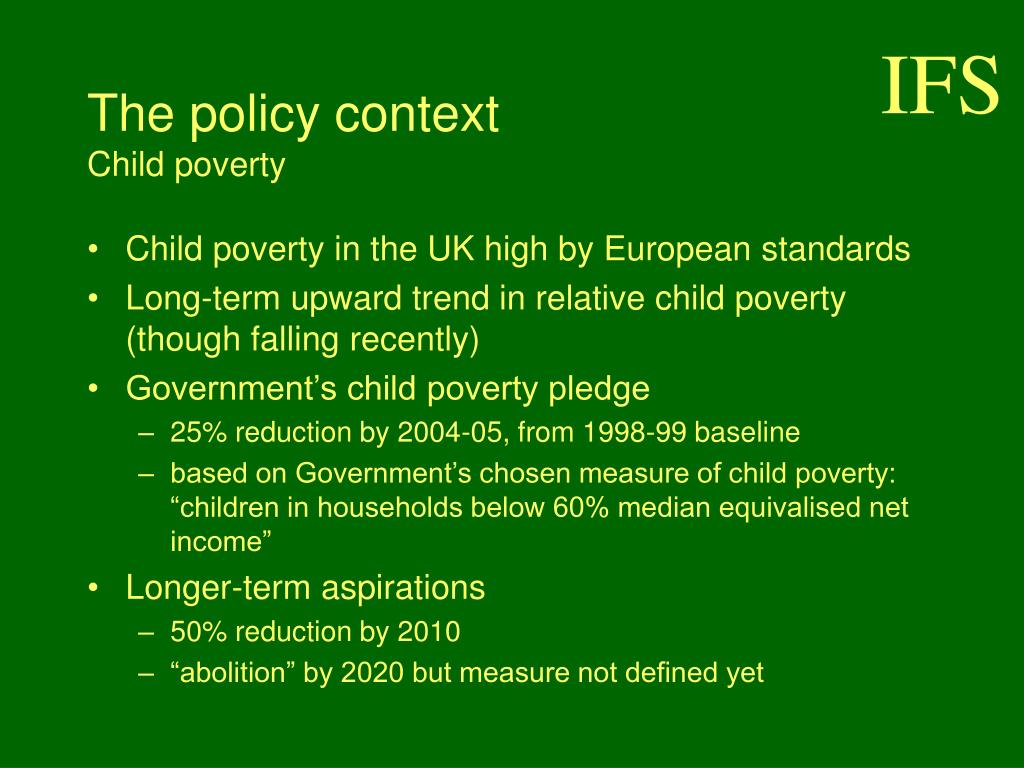 IFS

The policy context
Child poverty

• Child poverty in the UK high by European standards
• Long-term upward trend in relative child poverty (though falling recently)
• Government’s child poverty pledge
– 25% reduction by 2004-05, from 1998-99 baseline
– based on Government’s chosen measure of child poverty: “children in households below 60% median equivalised net income”
• Longer-term aspirations
– 50% reduction by 2010
– “abolition” by 2020 but measure not defined yet